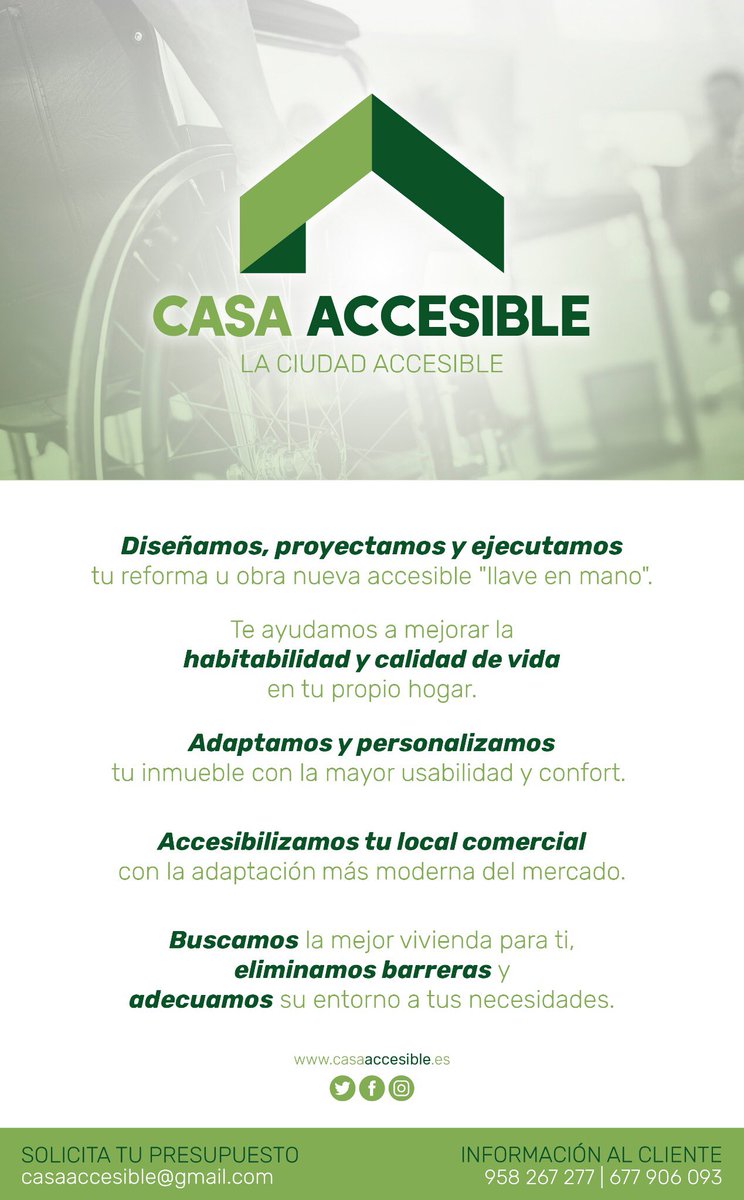 CASA ACCESIBLE
LA CIUDAD ACCESIBLE

Diseñamos, proyectamos y ejecutamos tu reforma u obra nueva accesible "llave en mano".

Te ayudamos a mejorar la habitabilidad y calidad de vida en tu propio hogar.

Adaptamos y personalizamos tu inmueble con la mayor usabilidad y confort.

Accesibilizamos tu local comercial con la adaptación más moderna del mercado.

Buscamos la mejor vivienda para ti, eliminamos barreras y adecuamos su entorno a tus necesidades.

www.casaaccesible.es

SOLICITA TU PRESUPUESTO
casaaccesible@gmail.com

INFORMACIÓN AL CLIENTE
958 267 277 | 677 906 093